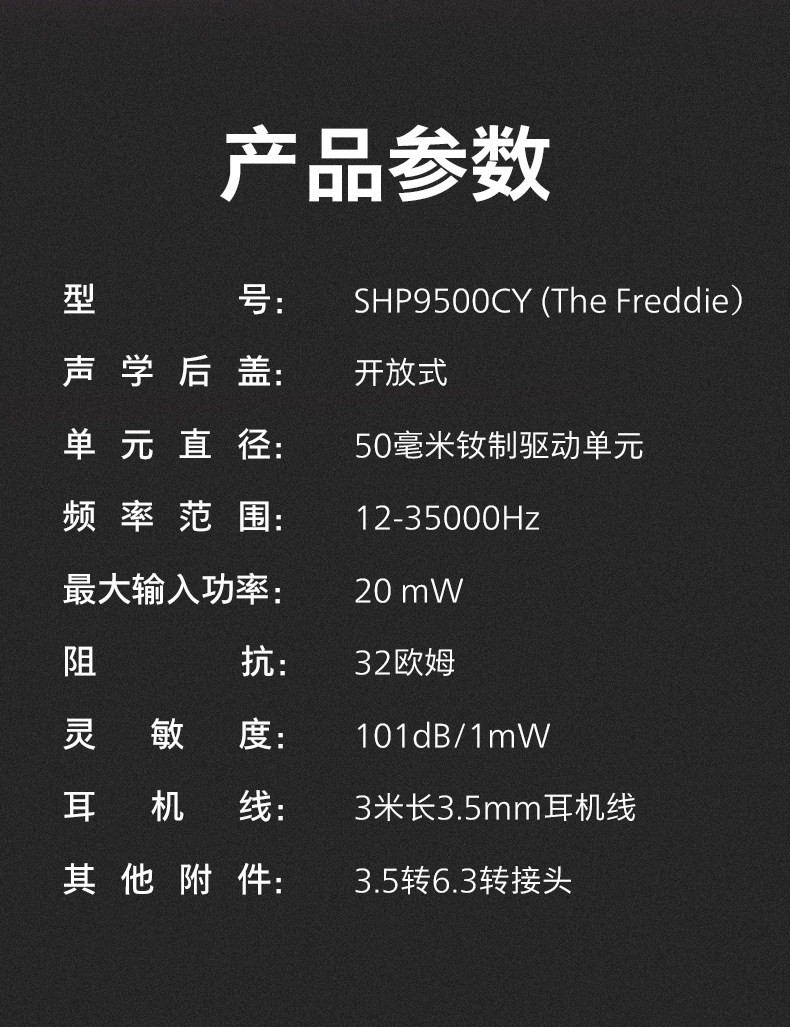 产品参数

型号: SHP9500CY (The Freddie）

声学后盖: 开放式

单元直径: 50毫米钕制驱动单元

频率范围: 12-35000Hz

最大输入功率: 20 mW

阻抗: 32欧姆

灵敏度: 101dB/1mW

耳机线: 3米长3.5mm耳机线

其他附件: 3.5转6.3转接头